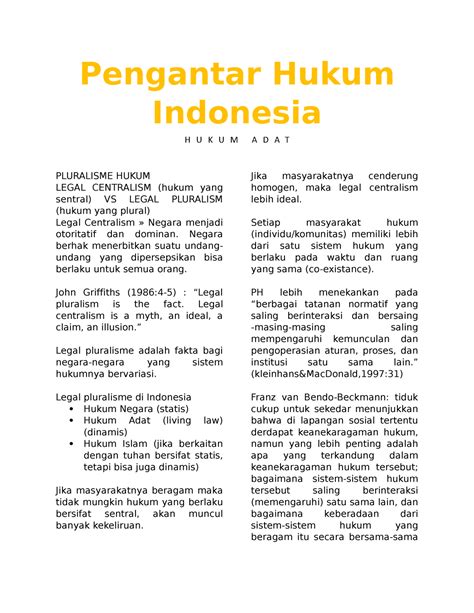 Pengantar Hukum Indonesia

HUKUM ADAT

PLURALISME HUKUM
LEGAL CENTRALISM (hukum yang sentral) VS LEGAL PLURALISM (hukum yang plural)
Legal Centralism » Negara menjadi otoritatif dan dominan. Negara berhak menerbitkan suatu undang-undang yang dipersepsikan bisa berlaku untuk semua orang.

John Griffiths (1986:4-5) : "Legal pluralism is the fact. Legal centralism is a myth, an ideal, a claim, an illusion."

Legal pluralisme adalah fakta bagi negara-negara yang sistem hukumnya bervariasi.

Legal pluralisme di Indonesia
• Hukum Negara (statis)
• Hukum Adat (living law) (dinamis)
• Hukum Islam (jika berkaitan dengan tuhan bersifat statis, tetapi bisa juga dinamis)

Jika masyarakatnya beragam maka tidak mungkin hukum yang berlaku bersifat sentral, akan muncul banyak kekeliruan.

Jika masyarakatnya cenderung homogen, maka legal centralism lebih ideal.

Setiap masyarakat hukum (individu/komunitas) memiliki lebih dari satu sistem hukum yang berlaku pada waktu dan ruang yang sama (co-existance).

PH lebih menekankan pada "berbagai tatanan normatif yang saling berinteraksi dan bersaing -masing-masing saling mempengaruhi kemunculan dan pengoperasian aturan, proses, dan institusi satu sama lain." (kleinhans&MacDonald,1997:31)

Franz van Bendo-Beckmann: tiduk cukup untuk sekedar menunjukkan bahwa di lapangan sosial tertentu derdapat keanekaragaman hukum, namun yang lebih penting adalah apa yang terkandung dalam keanekaragaman hukum tersebut; bagaimana sistem-sistem hukum tersebut saling berinteraksi (memengaruhi) satu sama lain, dan bagaimana keberadaan dari sistem-sistem hukum yang beragam itu secara bersama-sama